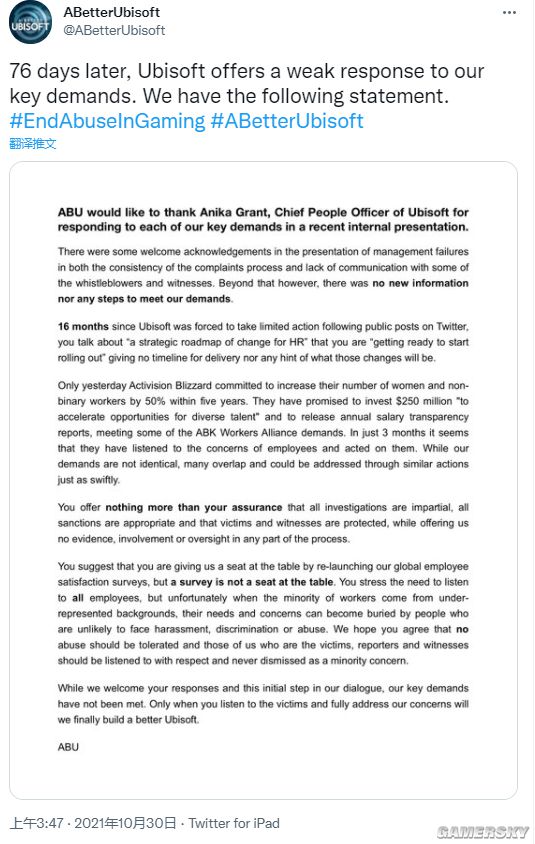 UBISOFT

ABetterUbisoft
@ABetterUbisoft

76 days later, Ubisoft offers a weak response to our key demands. We have the following statement. #EndAbuseInGaming #ABetterUbisoft
翻译推文

ABU would like to thank Anika Grant, Chief People Officer of Ubisoft for responding to each of our key demands in a recent internal presentation.

There were some welcome acknowledgements in the presentation of management failures in both the consistency of the complaints process and lack of communication with some of the whistleblowers and witnesses. Beyond that however, there was no new information nor any steps to meet our demands.

16 months since Ubisoft was forced to take limited action following public posts on Twitter, you talk about "a strategic roadmap of change for HR" that you are "getting ready to start rolling out" giving no timeline for delivery nor any hint of what those changes will be.

Only yesterday Activision Blizzard committed to increase their number of women and non-binary workers by 50% within five years. They have promised to invest $250 million "to accelerate opportunities for diverse talent" and to release annual salary transparency reports, meeting some of the ABK Workers Alliance demands. In just 3 months it seems that they have listened to the concerns of employees and acted on them. While our demands are not identical, many overlap and could be addressed through similar actions just as swiftly.

You offer nothing more than your assurance that all investigations are impartial, all sanctions are appropriate and that victims and witnesses are protected, while offering us no evidence, involvement or oversight in any part of the process.

You suggest that you are giving us a seat at the table by re-launching our global employee satisfaction surveys, but a survey is not a seat at the table. You stress the need to listen to all employees, but unfortunately when the minority of workers come from under-represented backgrounds, their needs and concerns can become buried by people who are unlikely to face harassment, discrimination or abuse. We hope you agree that no abuse should be tolerated and those of us who are the victims, reporters and witnesses should be listened to with respect and never dismissed as a minority concern.

While we welcome your responses and this initial step in our dialogue, our key demands have not been met. Only when you listen to the victims and fully address our concerns will we finally build a better Ubisoft.

ABU

上午3:47 · 2021年10月30日 · Twitter for iPad

GAMERSKY